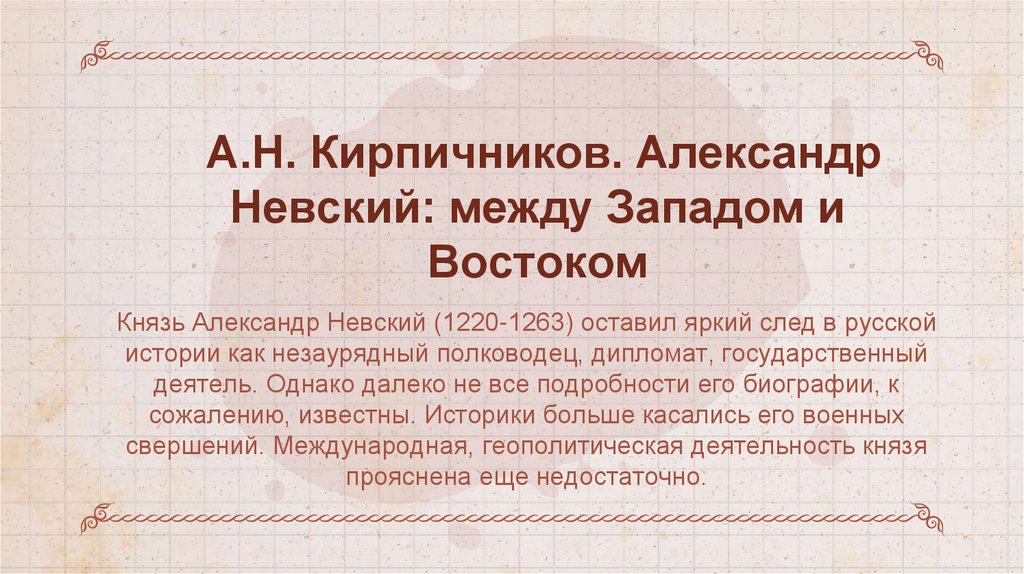 А.Н. Кирпичников. Александр Невский: между Западом и Востоком

Князь Александр Невский (1220-1263) оставил яркий след в русской истории как незаурядный полководец, дипломат, государственный деятель. Однако далеко не все подробности его биографии, к сожалению, известны. Историки больше касались его военных свершений. Международная, геополитическая деятельность князя прояснена еще недостаточно.